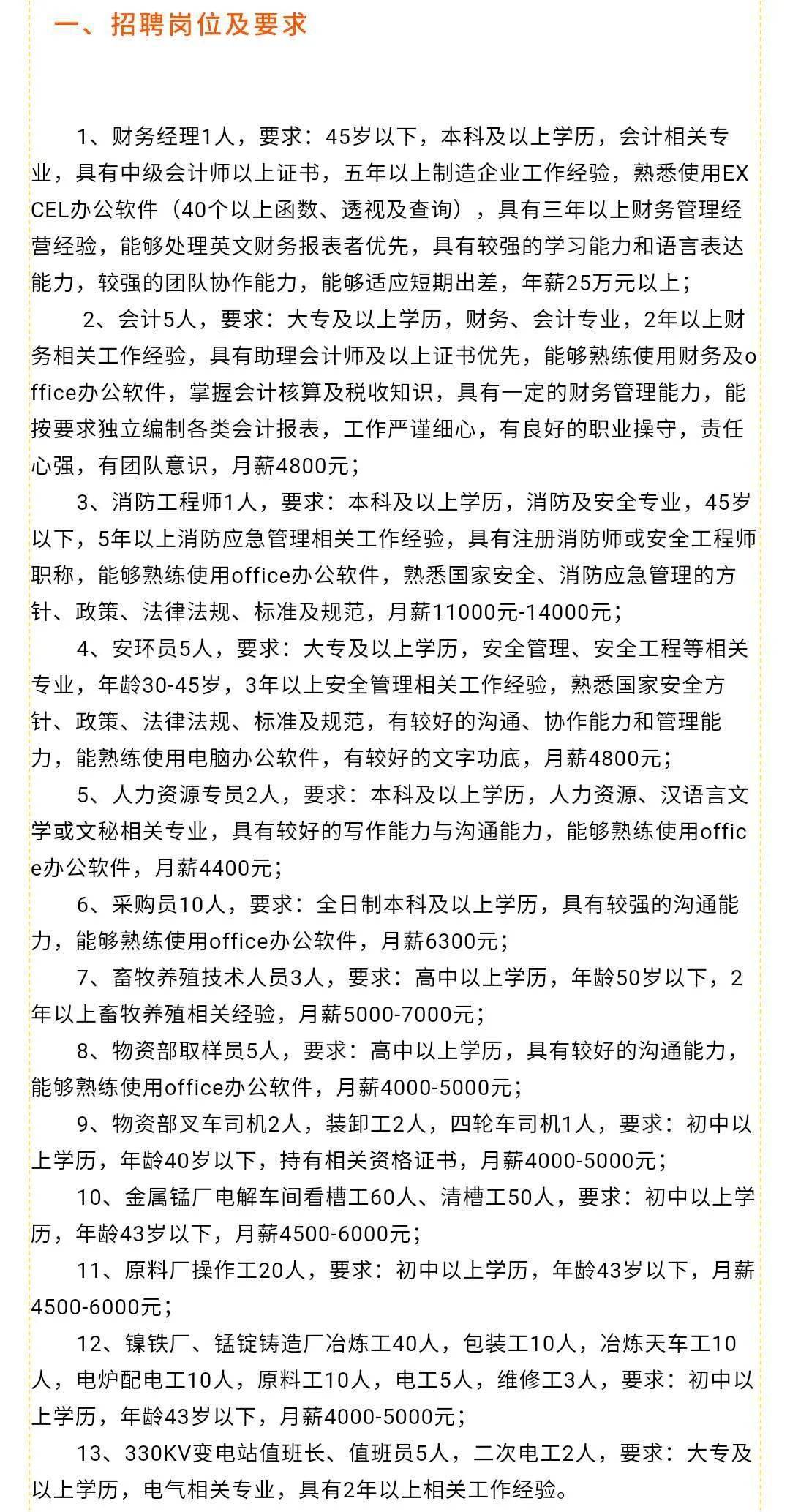 一、招聘岗位及要求

1、财务经理1人，要求：45岁以下，本科及以上学历，会计相关专业，具有中级会计师以上证书，五年以上制造企业工作经验，熟悉使用EXCEL办公软件（40个以上函数、透视及查询），具有三年以上财务管理经营经验，能够处理英文财务报表者优先，具有较强的学习能力和语言表达能力，较强的团队协作能力，能够适应短期出差，年薪25万元以上；

2、会计5人，要求：大专及以上学历，财务、会计专业，2年以上财务相关工作经验，具有助理会计师及以上证书优先，能够熟练使用财务及office办公软件，掌握会计核算及税收知识，具有一定的财务管理能力，能按要求独立编制各类会计报表，工作严谨细心，有良好的职业操守，责任心强，有团队意识，月薪4800元；

3、消防工程师1人，要求：本科及以上学历，消防及安全专业，45岁以下，5年以上消防应急管理相关工作经验，具有注册消防师或安全工程师职称，能够熟练使用office办公软件，熟悉国家安全、消防应急管理的方针、政策、法律法规、标准及规范，月薪11000元-14000元；

4、安环员5人，要求：大专及以上学历，安全管理、安全工程等相关专业，年龄30-45岁，3年以上安全管理相关工作经验，熟悉国家安全方针、政策、法律法规、标准及规范，有较好的沟通、协作能力和管理能力，能熟练使用电脑办公软件，有较好的文字功底，月薪4800元；

5、人力资源专员2人，要求：本科及以上学历，人力资源、汉语言文学或文秘相关专业，具有较好的写作能力与沟通能力，能够熟练使用office办公软件，月薪4400元；

6、采购员10人，要求：全日制本科及以上学历，具有较强的沟通能力，能够熟练使用office办公软件，月薪6300元；

7、畜牧养殖技术人员3人，要求：高中以上学历，年龄50岁以下，2年以上畜牧养殖相关经验，月薪5000-7000元；

8、物资部取样员5人，要求：高中以上学历，具有较好的沟通能力，能够熟练使用office办公软件，月薪4000-5000元；

9、物资部叉车司机2人，装卸工2人，四轮车司机1人，要求：初中以上学历，年龄40岁以下，持有相关资格证书，月薪4000-5000元；

10、金属锰厂电解车间看槽工60人、清槽工50人，要求：初中以上学历，年龄43岁以下，月薪4500-6000元；

11、原料厂操作工20人，要求：初中以上学历，年龄43岁以下，月薪4500-6000元；

12、镍铁厂、锰锭铸造厂冶炼工40人，包装工10人，冶炼天车工10人，电炉配电工10人，原料工10人，电工5人，维修工3人，要求：初中以上学历，年龄43岁以下，月薪4000-5000元；

13、330KV变电站值班长、值班员5人，二次电工2人，要求：大专及以上学历，电气相关专业，具有2年以上相关工作经验。